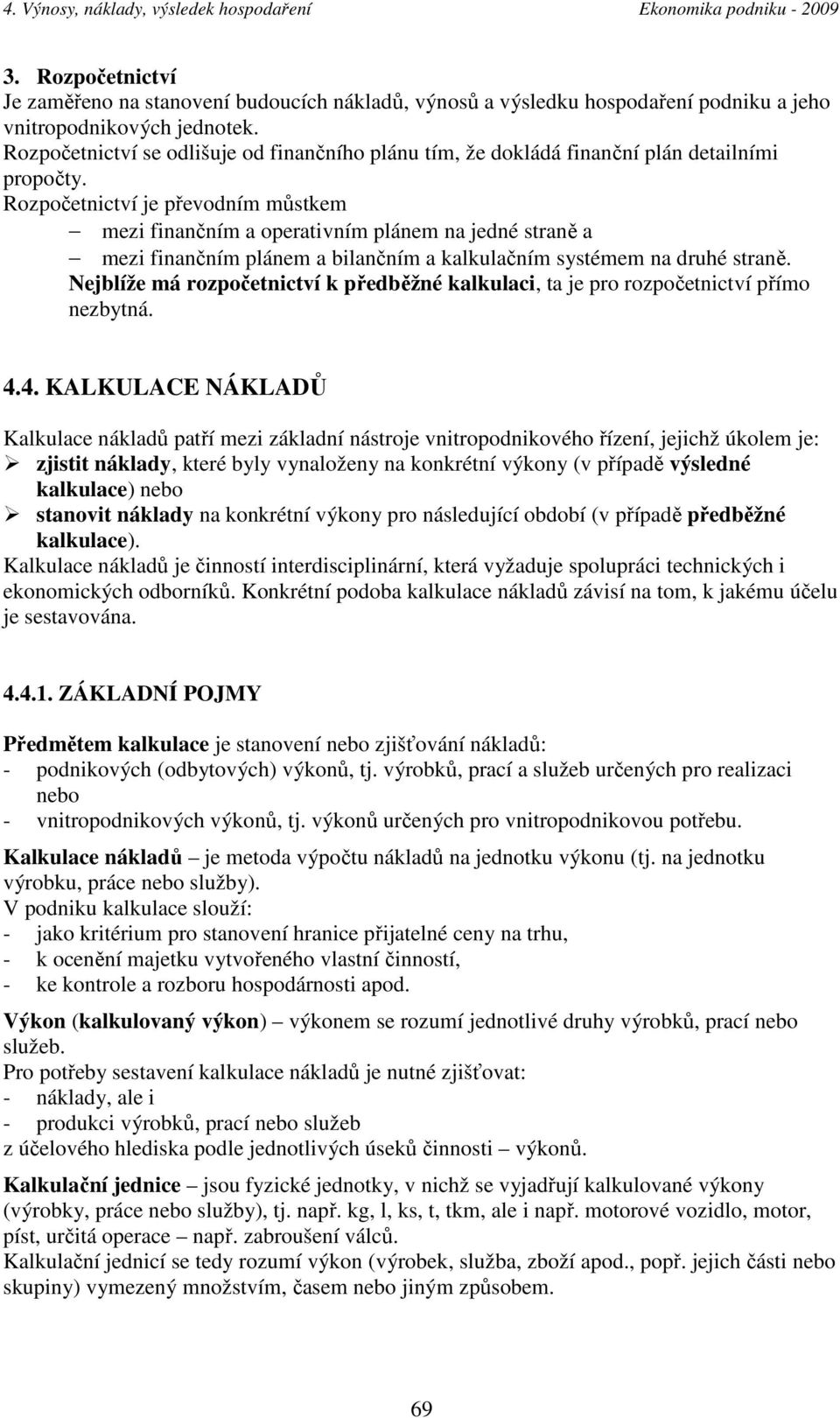 4. Výnosy, náklady, výsledek hospodaření Ekonomika podniku - 2009

3. Rozpočetnictví
Je zaměřeno na stanovení budoucích nákladů, výnosů a výsledku hospodaření podniku a jeho vnitropodnikových jednotek.
Rozpočetnictví se odlišuje od finančního plánu tím, že dokládá finanční plán detailními propočty.
Rozpočetnictví je převodním můstkem
– mezi finančním a operativním plánem na jedné straně a
– mezi finančním plánem a bilančním a kalkulačním systémem na druhé straně.
Nejblíže má rozpočetnictví k předběžné kalkulaci, ta je pro rozpočetnictví přímo nezbytná.

4.4. KALKULACE NÁKLADŮ

Kalkulace nákladů patří mezi základní nástroje vnitropodnikového řízení, jejichž úkolem je:
➢ zjistit náklady, které byly vynaloženy na konkrétní výkony (v případě výsledné kalkulace) nebo
➢ stanovit náklady na konkrétní výkony pro následující období (v případě předběžné kalkulace).
Kalkulace nákladů je činností interdisciplinární, která vyžaduje spolupráci technických i ekonomických odborníků. Konkrétní podoba kalkulace nákladů závisí na tom, k jakému účelu je sestavována.

4.4.1. ZÁKLADNÍ POJMY

Předmětem kalkulace je stanovení nebo zjišťování nákladů:
- podnikových (odbytových) výkonů, tj. výrobků, prací a služeb určených pro realizaci nebo
- vnitropodnikových výkonů, tj. výkonů určených pro vnitropodnikovou potřebu.

Kalkulace nákladů – je metoda výpočtu nákladů na jednotku výkonu (tj. na jednotku výrobku, práce nebo služby).
V podniku kalkulace slouží:
- jako kritérium pro stanovení hranice přijatelné ceny na trhu,
- k ocenění majetku vytvořeného vlastní činností,
- ke kontrole a rozboru hospodárnosti apod.

Výkon (kalkulovaný výkon) – výkonem se rozumí jednotlivé druhy výrobků, prací nebo služeb.
Pro potřeby sestavení kalkulace nákladů je nutné zjišťovat:
- náklady, ale i
- produkci výrobků, prací nebo služeb
z účelového hlediska podle jednotlivých úseků činnosti – výkonů.

Kalkulační jednice – jsou fyzické jednotky, v nichž se vyjadřují kalkulované výkony (výrobky, práce nebo služby), tj. např. kg, l, ks, t, tkm, ale i např. motorové vozidlo, motor, píst, určitá operace – např. zabroušení válců.
Kalkulační jednicí se tedy rozumí výkon (výrobek, služba, zboží apod., popř. jejich části nebo skupiny) vymezený množstvím, časem nebo jiným způsobem.

69